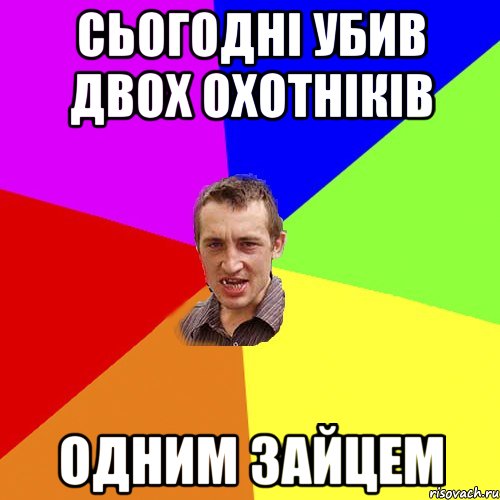 СЬОГОДНІ УБИВ ДВОХ ОХОТНІКІВ

ОДНИМ ЗАЙЦЕМ

risovach.ru